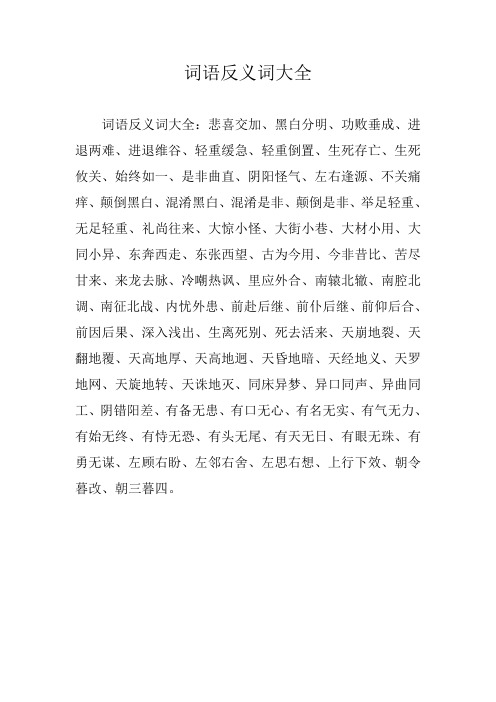 词语反义词大全

词语反义词大全：悲喜交加、黑白分明、功败垂成、进退两难、进退维谷、轻重缓急、轻重倒置、生死存亡、生死攸关、始终如一、是非曲直、阴阳怪气、左右逢源、不关痛痒、颠倒黑白、混淆黑白、混淆是非、颠倒是非、举足轻重、无足轻重、礼尚往来、大惊小怪、大街小巷、大材小用、大同小异、东奔西走、东张西望、古为今用、今非昔比、苦尽甘来、来龙去脉、冷嘲热讽、里应外合、南辕北辙、南腔北调、南征北战、内忧外患、前赴后继、前仆后继、前仰后合、前因后果、深入浅出、生离死别、死去活来、天崩地裂、天翻地覆、天高地厚、天高地迥、天昏地暗、天经地义、天罗地网、天旋地转、天诛地灭、同床异梦、异口同声、异曲同工、阴错阳差、有备无患、有口无心、有名无实、有气无力、有始无终、有恃无恐、有头无尾、有天无日、有眼无珠、有勇无谋、左顾右盼、左邻右舍、左思右想、上行下效、朝令暮改、朝三暮四。